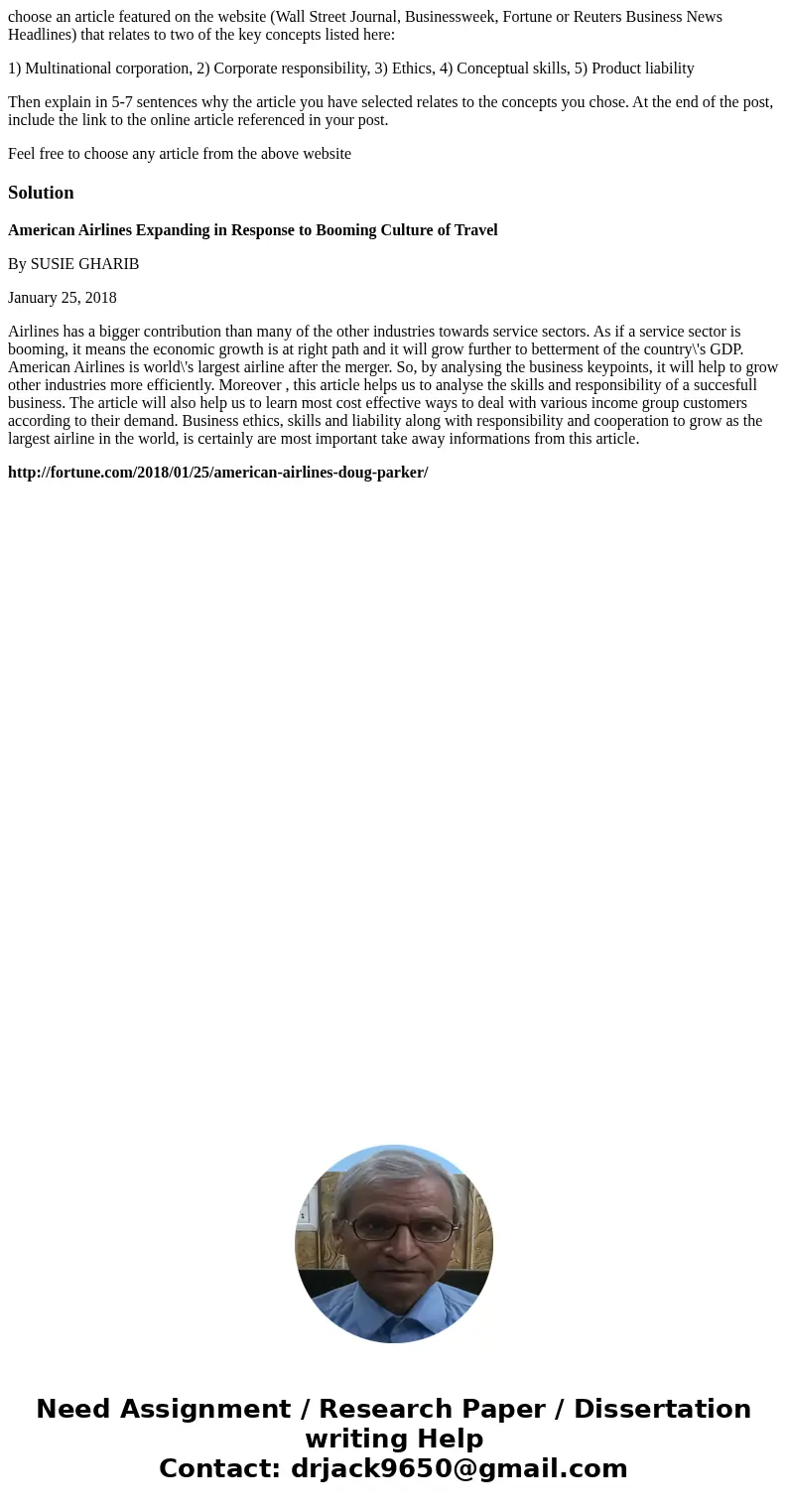 choose an article featured on the website (Wall Street Journal, Businessweek, Fortune or Reuters Business News Headlines) that relates to two of the key concepts listed here:

1) Multinational corporation, 2) Corporate responsibility, 3) Ethics, 4) Conceptual skills, 5) Product liability

Then explain in 5-7 sentences why the article you have selected relates to the concepts you chose. At the end of the post, include the link to the online article referenced in your post.

Feel free to choose any article from the above website

Solution

American Airlines Expanding in Response to Booming Culture of Travel

By SUSIE GHARIB

January 25, 2018

Airlines has a bigger contribution than many of the other industries towards service sectors. As if a service sector is booming, it means the economic growth is at right path and it will grow further to betterment of the country\'s GDP. American Airlines is world\'s largest airline after the merger. So, by analysing the business keypoints, it will help to grow other industries more efficiently. Moreover , this article helps us to analyse the skills and responsibility of a succesfull business. The article will also help us to learn most cost effective ways to deal with various income group customers according to their demand. Business ethics, skills and liability along with responsibility and cooperation to grow as the largest airline in the world, is certainly are most important take away informations from this article.

http://fortune.com/2018/01/25/american-airlines-doug-parker/

Need Assignment / Research Paper / Dissertation writing Help
Contact: drjack9650@gmail.com